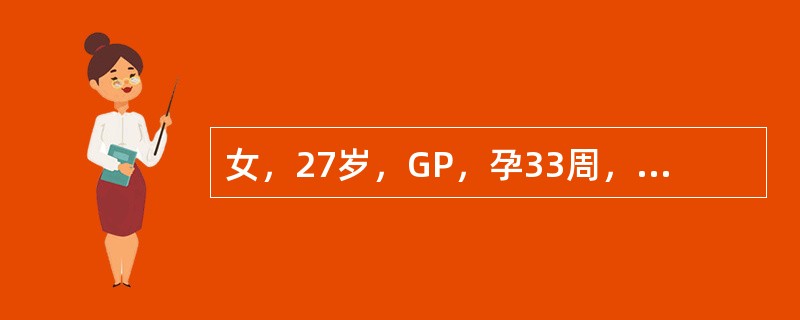 女，27岁，GP，孕33周，...